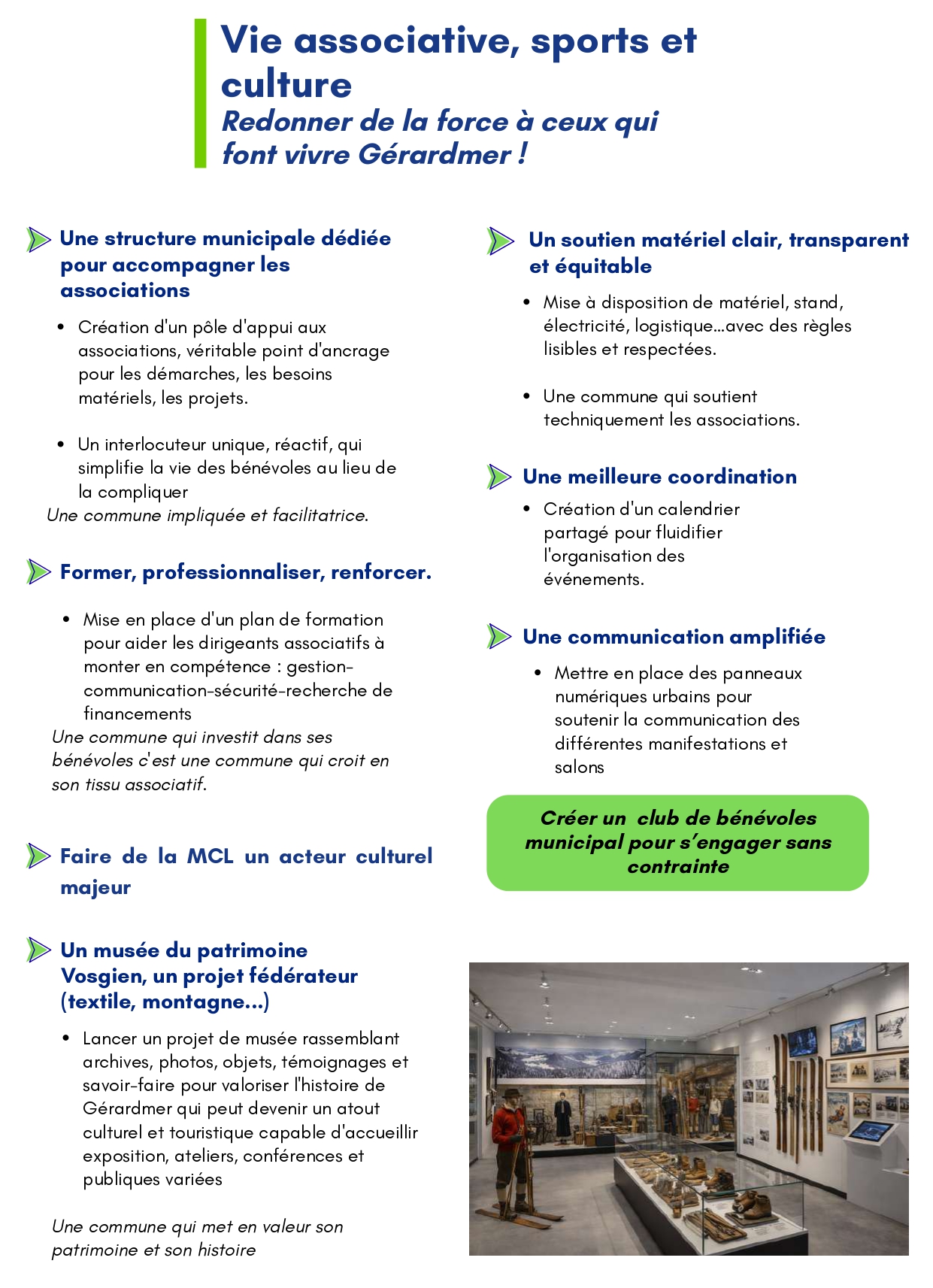 Vie associative, sports et culture
Redonner de la force à ceux qui font vivre Gérardmer !

Une structure municipale dédiée pour accompagner les associations

• Création d'un pôle d'appui aux associations, véritable point d'ancrage pour les démarches, les besoins matériels, les projets.

• Un interlocuteur unique, réactif, qui simplifie la vie des bénévoles au lieu de la compliquer
Une commune impliquée et facilitatrice.

Former, professionnaliser, renforcer.

• Mise en place d'un plan de formation pour aider les dirigeants associatifs à monter en compétence : gestion-communication-sécurité-recherche de financements
Une commune qui investit dans ses bénévoles c'est une commune qui croit en son tissu associatif.

Faire de la MCL un acteur culturel majeur

Un musée du patrimoine Vosgien, un projet fédérateur (textile, montagne...)

• Lancer un projet de musée rassemblant archives, photos, objets, témoignages et savoir-faire pour valoriser l'histoire de Gérardmer qui peut devenir un atout culturel et touristique capable d'accueillir exposition, ateliers, conférences et publiques variées

Une commune qui met en valeur son patrimoine et son histoire

Un soutien matériel clair, transparent et équitable

• Mise à disposition de matériel, stand, électricité, logistique...avec des règles lisibles et respectées.

• Une commune qui soutient techniquement les associations.

Une meilleure coordination

• Création d'un calendrier partagé pour fluidifier l'organisation des événements.

Une communication amplifiée

• Mettre en place des panneaux numériques urbains pour soutenir la communication des différentes manifestations et salons

Créer un club de bénévoles municipal pour s'engager sans contrainte